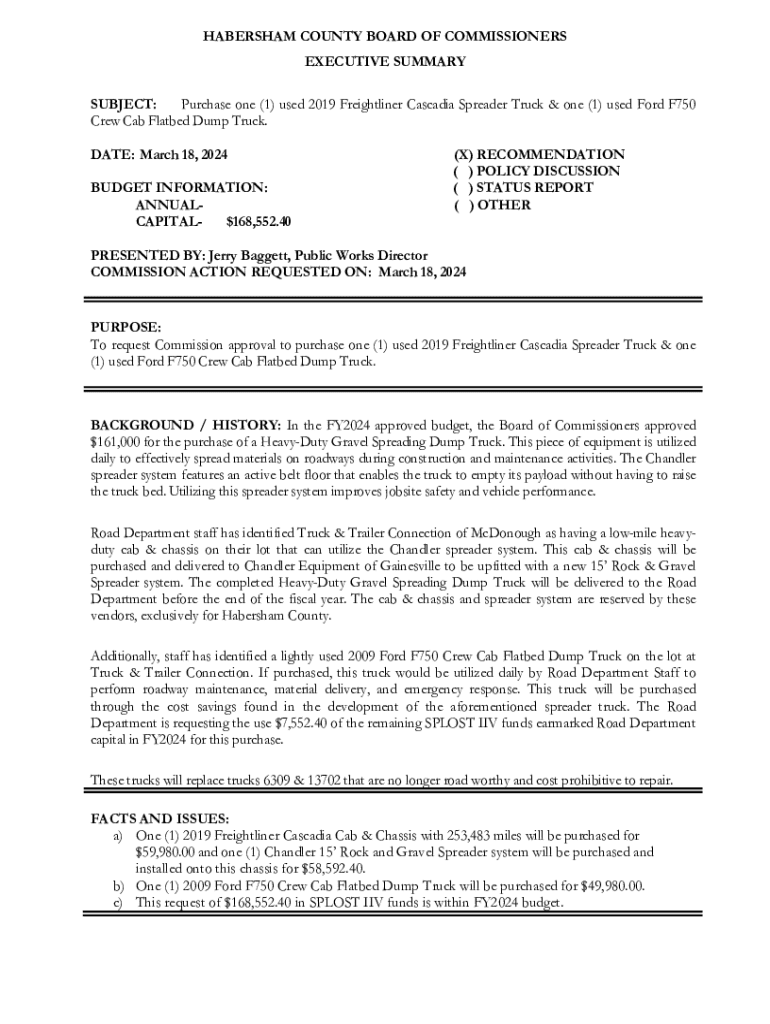 HABERSHAM COUNTY BOARD OF COMMISSIONERS
EXECUTIVE SUMMARY

SUBJECT: Purchase one (1) used 2019 Freightliner Cascadia Spreader Truck & one (1) used Ford F750 Crew Cab Flatbed Dump Truck.

DATE: March 18, 2024

BUDGET INFORMATION:
ANNUAL-
CAPITAL- $168,552.40

(X) RECOMMENDATION
( ) POLICY DISCUSSION
( ) STATUS REPORT
( ) OTHER

PRESENTED BY: Jerry Baggett, Public Works Director
COMMISSION ACTION REQUESTED ON: March 18, 2024

PURPOSE:
To request Commission approval to purchase one (1) used 2019 Freightliner Cascadia Spreader Truck & one (1) used Ford F750 Crew Cab Flatbed Dump Truck.

BACKGROUND / HISTORY: In the FY2024 approved budget, the Board of Commissioners approved $161,000 for the purchase of a Heavy-Duty Gravel Spreading Dump Truck. This piece of equipment is utilized daily to effectively spread materials on roadways during construction and maintenance activities. The Chandler spreader system features an active belt floor that enables the truck to empty its payload without having to raise the truck bed. Utilizing this spreader system improves jobsite safety and vehicle performance.

Road Department staff has identified Truck & Trailer Connection of McDonough as having a low-mile heavy-duty cab & chassis on their lot that can utilize the Chandler spreader system. This cab & chassis will be purchased and delivered to Chandler Equipment of Gainesville to be upfitted with a new 15' Rock & Gravel Spreader system. The completed Heavy-Duty Gravel Spreading Dump Truck will be delivered to the Road Department before the end of the fiscal year. The cab & chassis and spreader system are reserved by these vendors, exclusively for Habersham County.

Additionally, staff has identified a lightly used 2009 Ford F750 Crew Cab Flatbed Dump Truck on the lot at Truck & Trailer Connection. If purchased, this truck would be utilized daily by Road Department Staff to perform roadway maintenance, material delivery, and emergency response. This truck will be purchased through the cost savings found in the development of the aforementioned spreader truck. The Road Department is requesting the use $7,552.40 of the remaining SPLOST IIV funds earmarked Road Department capital in FY2024 for this purchase.

These trucks will replace trucks 6309 & 13702 that are no longer road worthy and cost prohibitive to repair.

FACTS AND ISSUES:
a) One (1) 2019 Freightliner Cascadia Cab & Chassis with 253,483 miles will be purchased for $59,980.00 and one (1) Chandler 15' Rock and Gravel Spreader system will be purchased and installed onto this chassis for $58,592.40.
b) One (1) 2009 Ford F750 Crew Cab Flatbed Dump Truck will be purchased for $49,980.00.
c) This request of $168,552.40 in SPLOST IIV funds is within FY2024 budget.